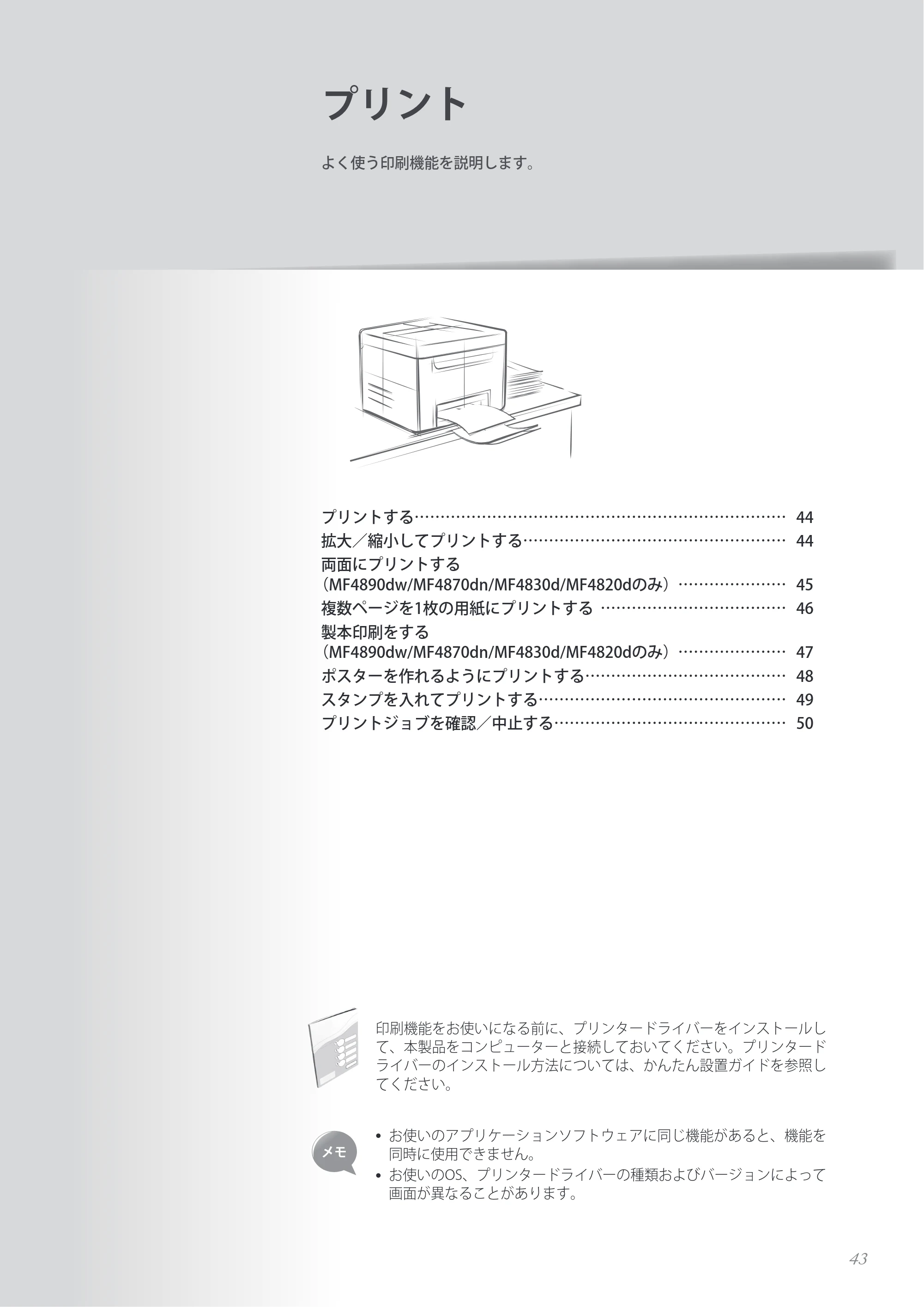 プリント

よく使う印刷機能を説明します。

プリントする 44
拡大／縮小してプリントする 44
両面にプリントする
（MF4890dw/MF4870dn/MF4830d/MF4820dのみ） 45
複数ページを1枚の用紙にプリントする 46
製本印刷をする
（MF4890dw/MF4870dn/MF4830d/MF4820dのみ） 47
ポスターを作れるようにプリントする 48
スタンプを入れてプリントする 49
プリントジョブを確認／中止する 50

印刷機能をお使いになる前に、プリンタードライバーをインストールして、本製品をコンピューターと接続しておいてください。プリンタードライバーのインストール方法については、かんたん設置ガイドを参照してください。

メモ

• お使いのアプリケーションソフトウェアに同じ機能があると、機能を同時に使用できません。
• お使いのOS、プリンタードライバーの種類およびバージョンによって画面が異なることがあります。

43